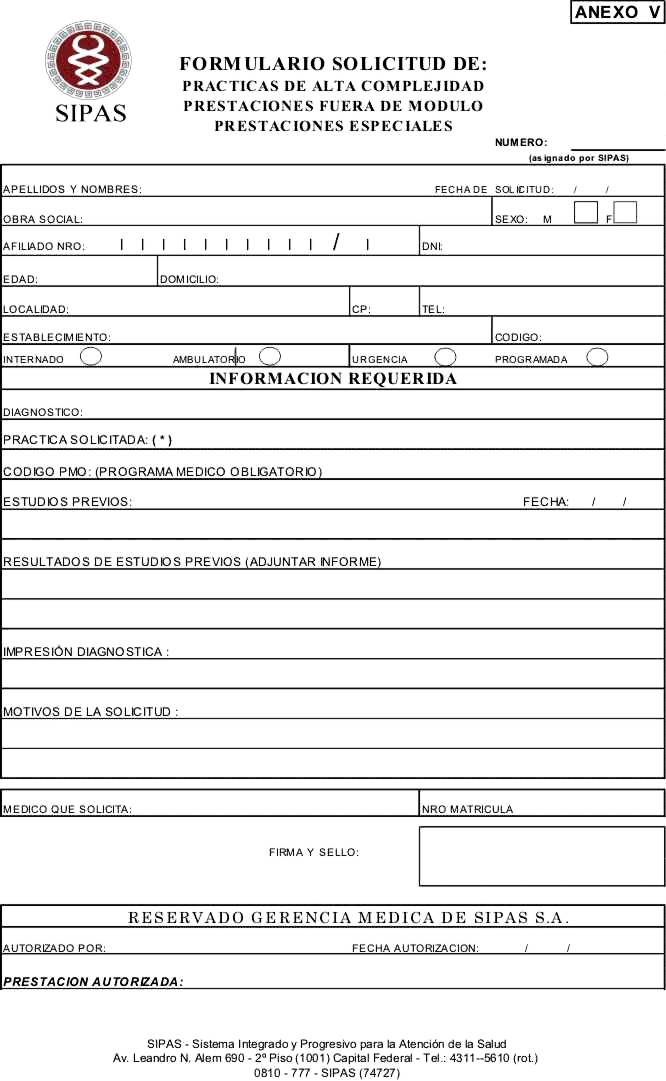 ANEXO V

SIPAS

FORMULARIO SOLICITUD DE:
PRACTICAS DE ALTA COMPLEJIDAD
PRESTACIONES FUERA DE MODULO
PRESTACIONES ESPECIALES

NUMERO:
(asignado por SIPAS)

APELLIDOS Y NOMBRES: FECHA DE SOLICITUD: / /

OBRA SOCIAL: SEXO: M F

AFILIADO NRO: | | | | | | | | | | / | DNI:

EDAD: DOMICILIO:

LOCALIDAD: CP: TEL:

ESTABLECIMIENTO: CODIGO:

INTERNADO AMBULATORIO URGENCIA PROGRAMADA

INFORMACION REQUERIDA

DIAGNOSTICO:

PRACTICA SOLICITADA: ( * )

CODIGO PMO: (PROGRAMA MEDICO OBLIGATORIO)

ESTUDIOS PREVIOS: FECHA: / /

RESULTADOS DE ESTUDIOS PREVIOS (ADJUNTAR INFORME)

IMPRESIÓN DIAGNOSTICA :

MOTIVOS DE LA SOLICITUD :

MEDICO QUE SOLICITA: NRO MATRICULA

FIRMA Y SELLO:

RESERVADO GERENCIA MEDICA DE SIPAS S.A.

AUTORIZADO POR: FECHA AUTORIZACION: / /

PRESTACION AUTORIZADA:

SIPAS - Sistema Integrado y Progresivo para la Atención de la Salud
Av. Leandro N. Alem 690 - 2º Piso (1001) Capital Federal - Tel.: 4311--5610 (rot.)
0810 - 777 - SIPAS (74727)